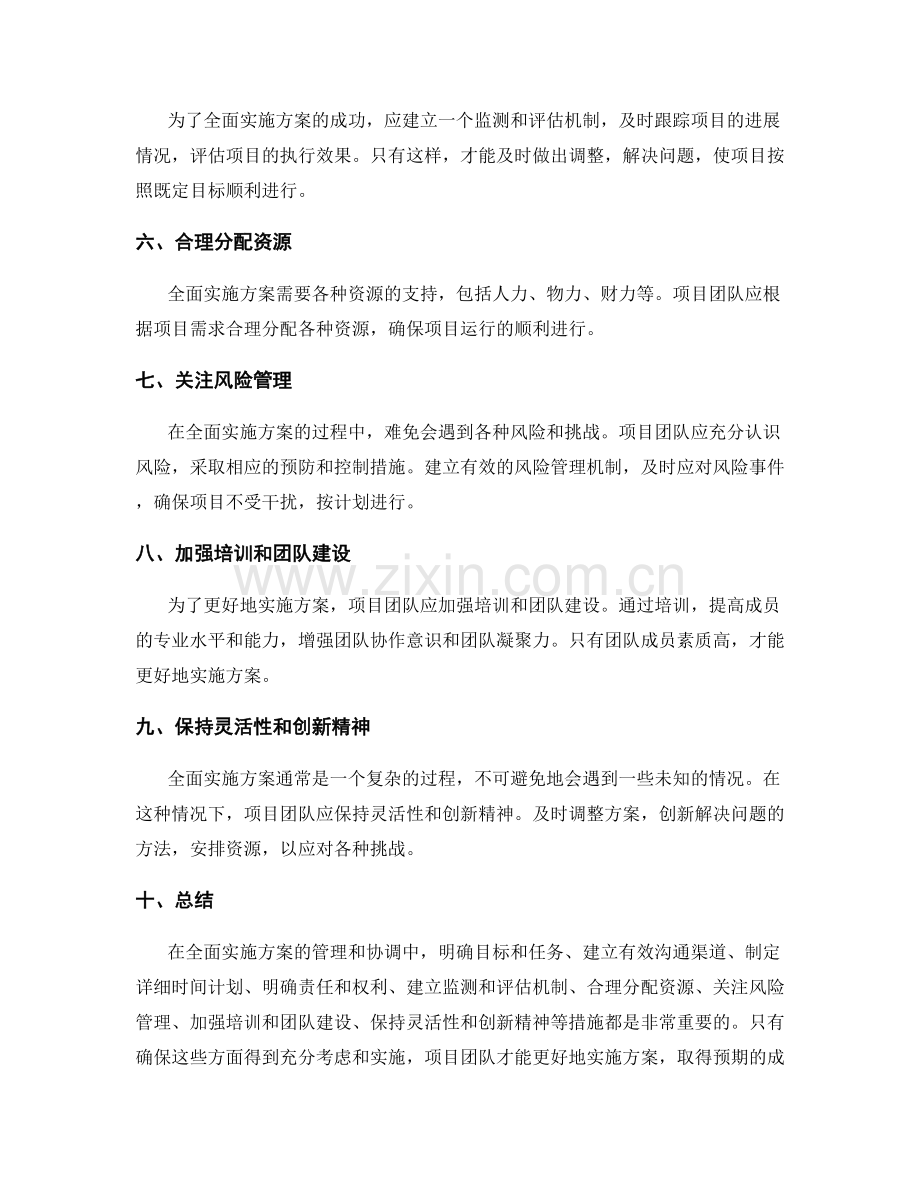 为了全面实施方案的成功，应建立一个监测和评估机制，及时跟踪项目的进展情况，评估项目的执行效果。只有这样，才能及时做出调整，解决问题，使项目按照既定目标顺利进行。

六、合理分配资源

全面实施方案需要各种资源的支持，包括人力、物力、财力等。项目团队应根据项目需求合理分配各种资源，确保项目运行的顺利进行。

七、关注风险管理

在全面实施方案的过程中，难免会遇到各种风险和挑战。项目团队应充分认识风险，采取相应的预防和控制措施。建立有效的风险管理机制，及时应对风险事件，确保项目不受干扰，按计划进行。

八、加强培训和团队建设

为了更好地实施方案，项目团队应加强培训和团队建设。通过培训，提高成员的专业水平和能力，增强团队协作意识和团队凝聚力。只有团队成员素质高，才能更好地实施方案。

九、保持灵活性和创新精神

全面实施方案通常是一个复杂的过程，不可避免地会遇到一些未知的情况。在这种情况下，项目团队应保持灵活性和创新精神。及时调整方案，创新解决问题的方法，安排资源，以应对各种挑战。

十、总结

在全面实施方案的管理和协调中，明确目标和任务、建立有效沟通渠道、制定详细时间计划、明确责任和权利、建立监测和评估机制、合理分配资源、关注风险管理、加强培训和团队建设、保持灵活性和创新精神等措施都是非常重要的。只有确保这些方面得到充分考虑和实施，项目团队才能更好地实施方案，取得预期的成

www.zixin.com.cn